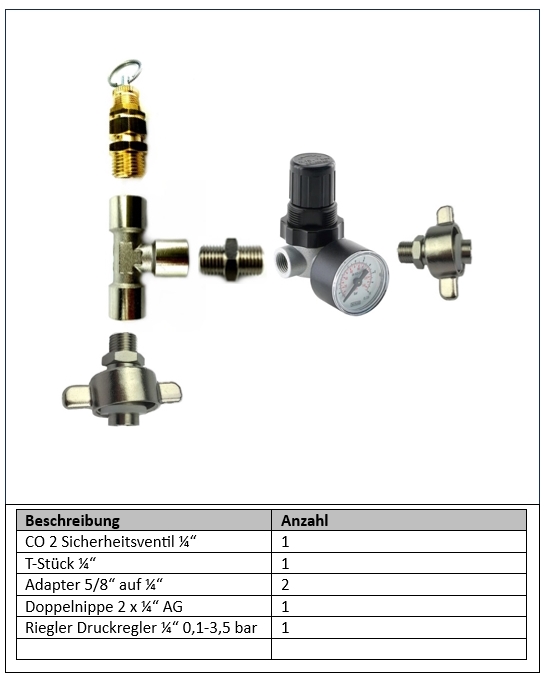 | Beschreibung | Anzahl |
|---|---|
| CO 2 Sicherheitsventil ¼" | 1 |
| T-Stück ¼" | 1 |
| Adapter 5/8" auf ¼" | 2 |
| Doppelnippe 2 x ¼" AG | 1 |
| Riegler Druckregler ¼" 0,1-3,5 bar | 1 |
| | |